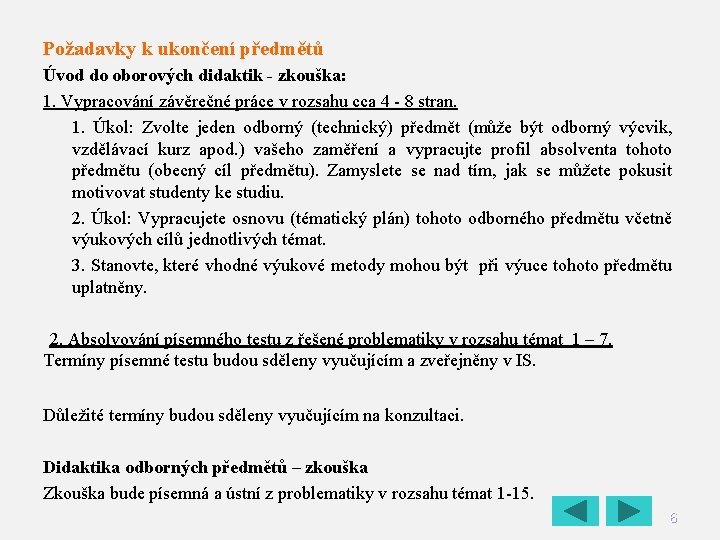 Požadavky k ukončení předmětů

Úvod do oborových didaktik - zkouška:

1. Vypracování závěrečné práce v rozsahu cca 4 - 8 stran.

1. Úkol: Zvolte jeden odborný (technický) předmět (může být odborný výcvik, vzdělávací kurz apod.) vašeho zaměření a vypracujte profil absolventa tohoto předmětu (obecný cíl předmětu). Zamyslete se nad tím, jak se můžete pokusit motivovat studenty ke studiu.

2. Úkol: Vypracujete osnovu (tématický plán) tohoto odborného předmětu včetně výukových cílů jednotlivých témat.

3. Stanovte, které vhodné výukové metody mohou být při výuce tohoto předmětu uplatněny.

2. Absolvování písemného testu z řešené problematiky v rozsahu témat 1 – 7.
Termíny písemné testu budou sděleny vyučujícím a zveřejněny v IS.

Důležité termíny budou sděleny vyučujícím na konzultaci.

Didaktika odborných předmětů – zkouška

Zkouška bude písemná a ústní z problematiky v rozsahu témat 1-15.

6